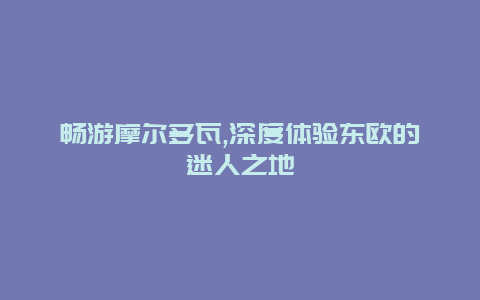 畅游摩尔多瓦,深度体验东欧的迷人之地